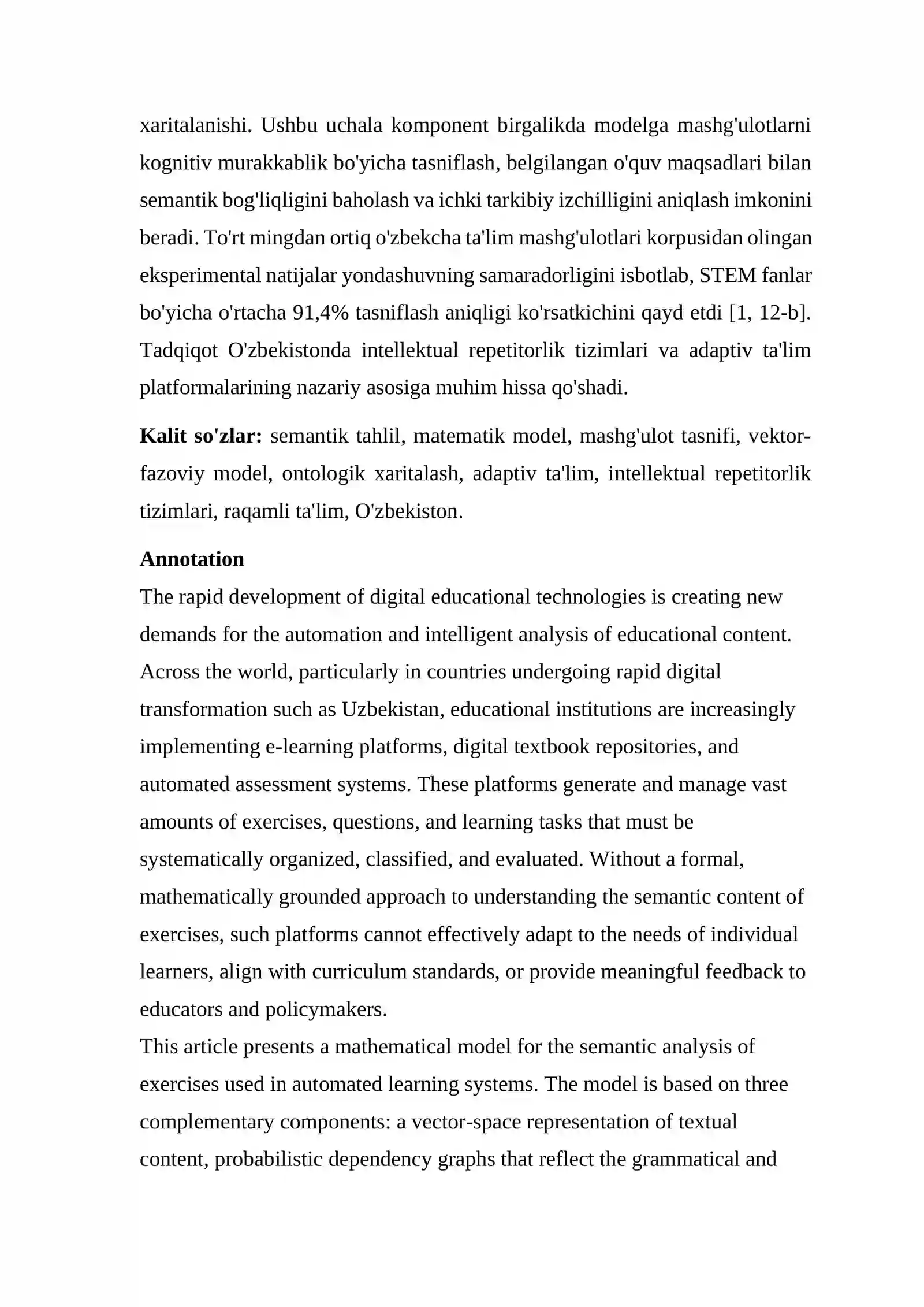 xaritalanishi. Ushbu uchala komponent birgalikda modelga mashg'ulotlarni kognitiv murakkablik bo'yicha tasniflash, belgilangan o'quv maqsadlari bilan semantik bog'liqligini baholash va ichki tarkibiy izchilligini aniqlash imkonini beradi. To'rt mingdan ortiq o'zbekcha ta'lim mashg'ulotlari korpusidan olingan eksperimental natijalar yondashuvning samaradorligini isbotlab, STEM fanlar bo'yicha o'rtacha 91,4% tasniflash aniqligi ko'rsatkichini qayd etdi [1, 12-b]. Tadqiqot O'zbekistonda intellektual repetitorlik tizimlari va adaptiv ta'lim platformalarining nazariy asosiga muhim hissa qo'shadi.

Kalit so'zlar: semantik tahlil, matematik model, mashg'ulot tasnifi, vektor-fazoviy model, ontologik xaritalash, adaptiv ta'lim, intellektual repetitorlik tizimlari, raqamli ta'lim, O'zbekiston.

Annotation

The rapid development of digital educational technologies is creating new demands for the automation and intelligent analysis of educational content. Across the world, particularly in countries undergoing rapid digital transformation such as Uzbekistan, educational institutions are increasingly implementing e-learning platforms, digital textbook repositories, and automated assessment systems. These platforms generate and manage vast amounts of exercises, questions, and learning tasks that must be systematically organized, classified, and evaluated. Without a formal, mathematically grounded approach to understanding the semantic content of exercises, such platforms cannot effectively adapt to the needs of individual learners, align with curriculum standards, or provide meaningful feedback to educators and policymakers.

This article presents a mathematical model for the semantic analysis of exercises used in automated learning systems. The model is based on three complementary components: a vector-space representation of textual content, probabilistic dependency graphs that reflect the grammatical and